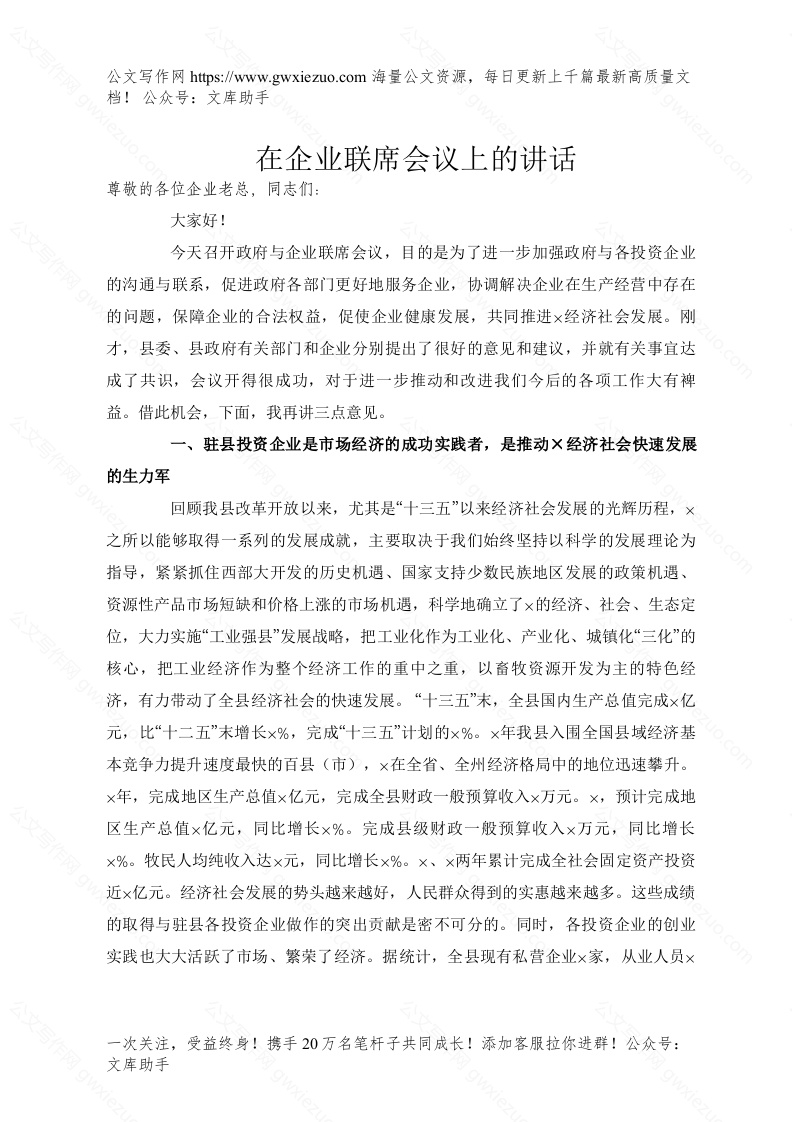 公文写作网 https://www.gwxiezuo.com 海量公文资源，每日更新上千篇最新高质量文档！ 公众号：文库助手

在企业联席会议上的讲话

尊敬的各位企业老总，同志们：

大家好！

今天召开政府与企业联席会议，目的是为了进一步加强政府与各投资企业的沟通与联系，促进政府各部门更好地服务企业，协调解决企业在生产经营中存在的问题，保障企业的合法权益，促使企业健康发展，共同推进×经济社会发展。刚才，县委、县政府有关部门和企业分别提出了很好的意见和建议，并就有关事宜达成了共识，会议开得很成功，对于进一步推动和改进我们今后的各项工作大有裨益。借此机会，下面，我再讲三点意见。

一、驻县投资企业是市场经济的成功实践者，是推动×经济社会快速发展的生力军

回顾我县改革开放以来，尤其是“十三五”以来经济社会发展的光辉历程，×之所以能够取得一系列的发展成就，主要取决于我们始终坚持以科学的发展理论为指导，紧紧抓住西部大开发的历史机遇、国家支持少数民族地区发展的政策机遇、资源性产品市场短缺和价格上涨的市场机遇，科学地确立了×的经济、社会、生态定位，大力实施“工业强县”发展战略，把工业化作为工业化、产业化、城镇化“三化”的核心，把工业经济作为整个经济工作的重中之重，以畜牧资源开发为主的特色经济，有力带动了全县经济社会的快速发展。“十三五”末，全县国内生产总值完成×亿元，比“十二五”末增长×%，完成“十三五”计划的×%。×年我县入围全国县域经济基本竞争力提升速度最快的百县（市），×在全省、全州经济格局中的地位迅速攀升。×年，完成地区生产总值×亿元，完成全县财政一般预算收入×万元。×，预计完成地区生产总值×亿元，同比增长×%。完成县级财政一般预算收入×万元，同比增长×%。牧民人均纯收入达×元，同比增长×%。×、×两年累计完成全社会固定资产投资近×亿元。经济社会发展的势头越来越好，人民群众得到的实惠越来越多。这些成绩的取得与驻县各投资企业做作的突出贡献是密不可分的。同时，各投资企业的创业实践也大大活跃了市场、繁荣了经济。据统计，全县现有私营企业×家，从业人员×

一次关注，受益终身！携手 20 万名笔杆子共同成长！添加客服拉你进群！公众号：文库助手